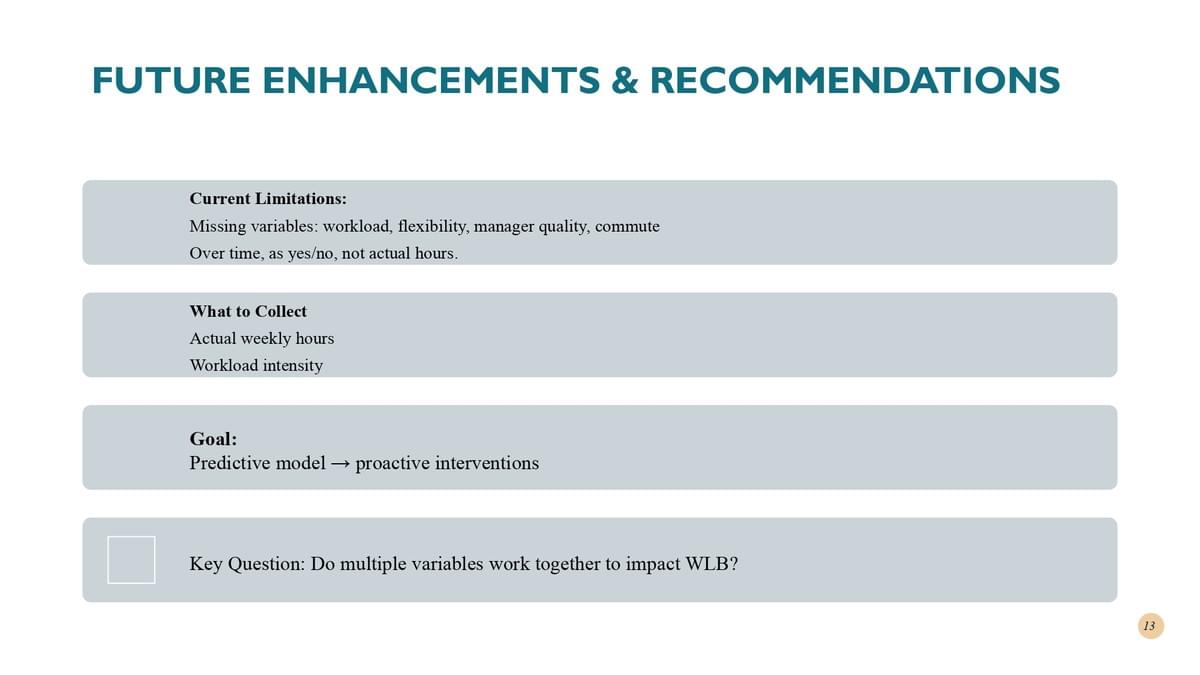 FUTURE ENHANCEMENTS & RECOMMENDATIONS

Current Limitations:
Missing variables: workload, flexibility, manager quality, commute
Over time, as yes/no, not actual hours.

What to Collect
Actual weekly hours
Workload intensity

Goal:
Predictive model → proactive interventions

Key Question: Do multiple variables work together to impact WLB?

13